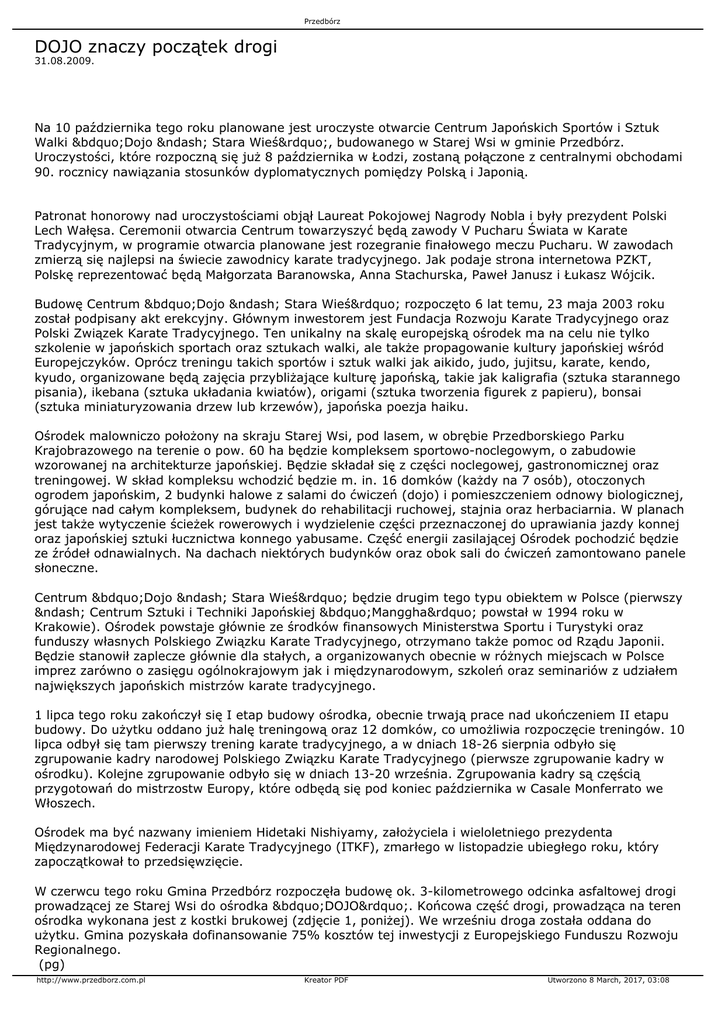 Przedbórz

DOJO znaczy początek drogi
31.08.2009.

Na 10 października tego roku planowane jest uroczyste otwarcie Centrum Japońskich Sportów i Sztuk Walki &bdquo;Dojo &ndash; Stara Wieś&rdquo;, budowanego w Starej Wsi w gminie Przedbórz. Uroczystości, które rozpoczną się już 8 października w Łodzi, zostaną połączone z centralnymi obchodami 90. rocznicy nawiązania stosunków dyplomatycznych pomiędzy Polską i Japonią.

Patronat honorowy nad uroczystościami objął Laureat Pokojowej Nagrody Nobla i były prezydent Polski Lech Wałęsa. Ceremonii otwarcia Centrum towarzyszyć będą zawody V Pucharu Świata w Karate Tradycyjnym, w programie otwarcia planowane jest rozegranie finałowego meczu Pucharu. W zawodach zmierzą się najlepsi na świecie zawodnicy karate tradycyjnego. Jak podaje strona internetowa PZKT, Polskę reprezentować będą Małgorzata Baranowska, Anna Stachurska, Paweł Janusz i Łukasz Wójcik.

Budowę Centrum &bdquo;Dojo &ndash; Stara Wieś&rdquo; rozpoczęto 6 lat temu, 23 maja 2003 roku został podpisany akt erekcyjny. Głównym inwestorem jest Fundacja Rozwoju Karate Tradycyjnego oraz Polski Związek Karate Tradycyjnego. Ten unikalny na skalę europejską ośrodek ma na celu nie tylko szkolenie w japońskich sportach oraz sztukach walki, ale także propagowanie kultury japońskiej wśród Europejczyków. Oprócz treningu takich sportów i sztuk walki jak aikido, judo, jujitsu, karate, kendo, kyudo, organizowane będą zajęcia przybliżające kulturę japońską, takie jak kaligrafia (sztuka starannego pisania), ikebana (sztuka układania kwiatów), origami (sztuka tworzenia figurek z papieru), bonsai (sztuka miniaturyzowania drzew lub krzewów), japońska poezja haiku.

Ośrodek malowniczo położony na skraju Starej Wsi, pod lasem, w obrębie Przedborskiego Parku Krajobrazowego na terenie o pow. 60 ha będzie kompleksem sportowo-noclegowym, o zabudowie wzorowanej na architekturze japońskiej. Będzie składał się z części noclegowej, gastronomicznej oraz treningowej. W skład kompleksu wchodzić będzie m. in. 16 domków (każdy na 7 osób), otoczonych ogrodem japońskim, 2 budynki halowe z salami do ćwiczeń (dojo) i pomieszczeniem odnowy biologicznej, górujące nad całym kompleksem, budynek do rehabilitacji ruchowej, stajnia oraz herbaciarnia. W planach jest także wytyczenie ścieżek rowerowych i wydzielenie części przeznaczonej do uprawiania jazdy konnej oraz japońskiej sztuki łucznictwa konnego yabusame. Część energii zasilającej Ośrodek pochodzić będzie ze źródeł odnawialnych. Na dachach niektórych budynków oraz obok sali do ćwiczeń zamontowano panele słoneczne.

Centrum &bdquo;Dojo &ndash; Stara Wieś&rdquo; będzie drugim tego typu obiektem w Polsce (pierwszy &ndash; Centrum Sztuki i Techniki Japońskiej &bdquo;Manggha&rdquo; powstał w 1994 roku w Krakowie). Ośrodek powstaje głównie ze środków finansowych Ministerstwa Sportu i Turystyki oraz funduszy własnych Polskiego Związku Karate Tradycyjnego, otrzymano także pomoc od Rządu Japonii. Będzie stanowił zaplecze głównie dla stałych, a organizowanych obecnie w różnych miejscach w Polsce imprez zarówno o zasięgu ogólnokrajowym jak i międzynarodowym, szkoleń oraz seminariów z udziałem największych japońskich mistrzów karate tradycyjnego.

1 lipca tego roku zakończył się I etap budowy ośrodka, obecnie trwają prace nad ukończeniem II etapu budowy. Do użytku oddano już halę treningową oraz 12 domków, co umożliwia rozpoczęcie treningów. 10 lipca odbył się tam pierwszy trening karate tradycyjnego, a w dniach 18-26 sierpnia odbyło się zgrupowanie kadry narodowej Polskiego Związku Karate Tradycyjnego (pierwsze zgrupowanie kadry w ośrodku). Kolejne zgrupowanie odbyło się w dniach 13-20 września. Zgrupowania kadry są częścią przygotowań do mistrzostw Europy, które odbędą się pod koniec października w Casale Monferrato we Włoszech.

Ośrodek ma być nazwany imieniem Hidetaki Nishiyamy, założyciela i wieloletniego prezydenta Międzynarodowej Federacji Karate Tradycyjnego (ITKF), zmarłego w listopadzie ubiegłego roku, który zapoczątkował to przedsięwzięcie.

W czerwcu tego roku Gmina Przedbórz rozpoczęła budowę ok. 3-kilometrowego odcinka asfaltowej drogi prowadzącej ze Starej Wsi do ośrodka &bdquo;DOJO&rdquo;. Końcowa część drogi, prowadząca na teren ośrodka wykonana jest z kostki brukowej (zdjęcie 1, poniżej). We wrześniu droga została oddana do użytku. Gmina pozyskała dofinansowanie 75% kosztów tej inwestycji z Europejskiego Funduszu Rozwoju Regionalnego.
(pg)

http://www.przedborz.com.pl   Kreator PDF   Utworzono 8 March, 2017, 03:08